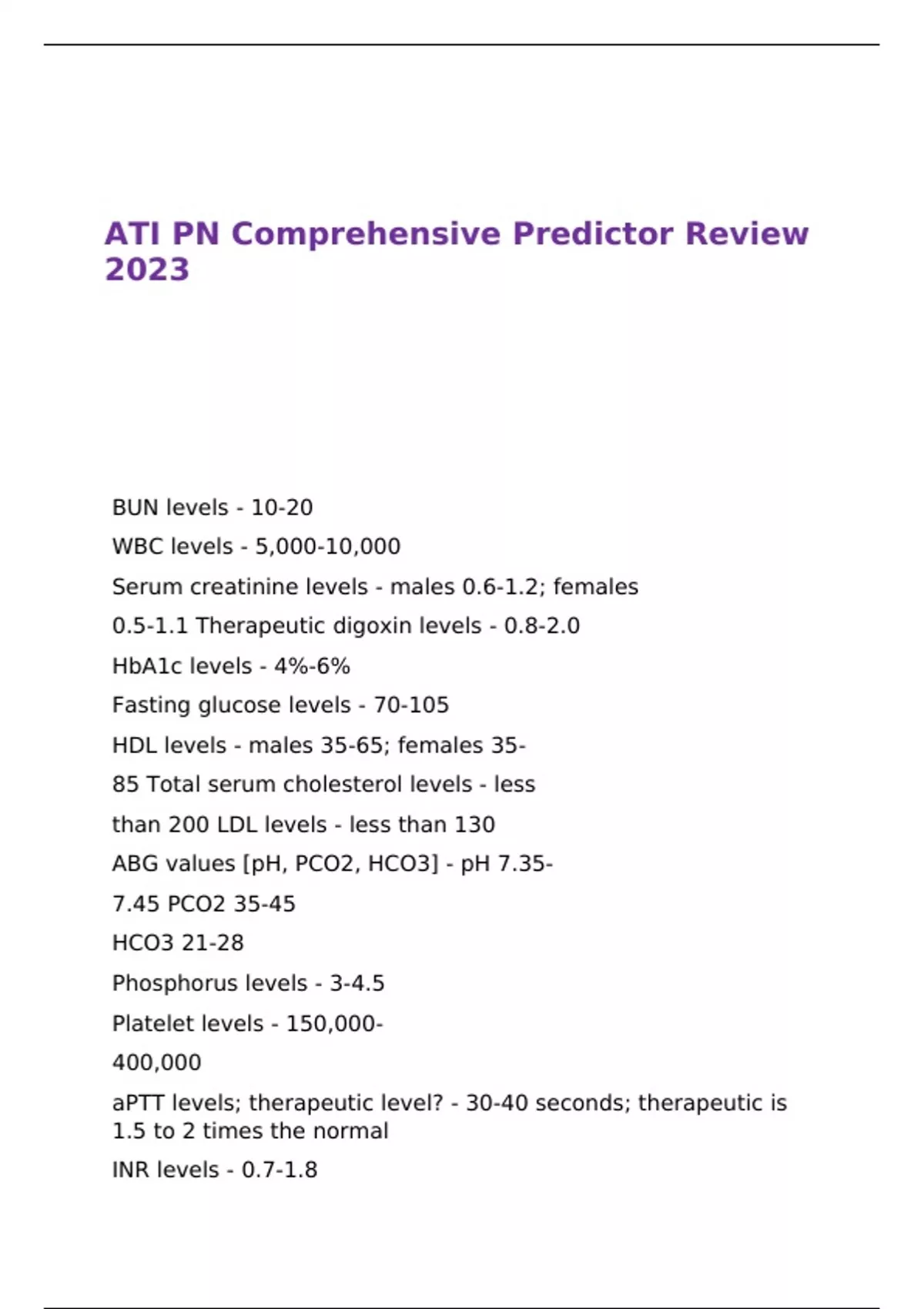 ATI PN Comprehensive Predictor Review 2023

BUN levels - 10-20

WBC levels - 5,000-10,000

Serum creatinine levels - males 0.6-1.2; females

0.5-1.1 Therapeutic digoxin levels - 0.8-2.0

HbA1c levels - 4%-6%

Fasting glucose levels - 70-105

HDL levels - males 35-65; females 35-

85 Total serum cholesterol levels - less

than 200 LDL levels - less than 130

ABG values [pH, PCO2, HCO3] - pH 7.35-

7.45 PCO2 35-45

HCO3 21-28

Phosphorus levels - 3-4.5

Platelet levels - 150,000-

400,000

aPTT levels; therapeutic level? - 30-40 seconds; therapeutic is 1.5 to 2 times the normal

INR levels - 0.7-1.8